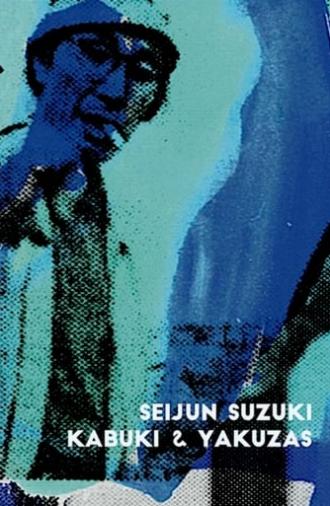 SEIJUN SUZUKI
KABUKI & YAKUZAS